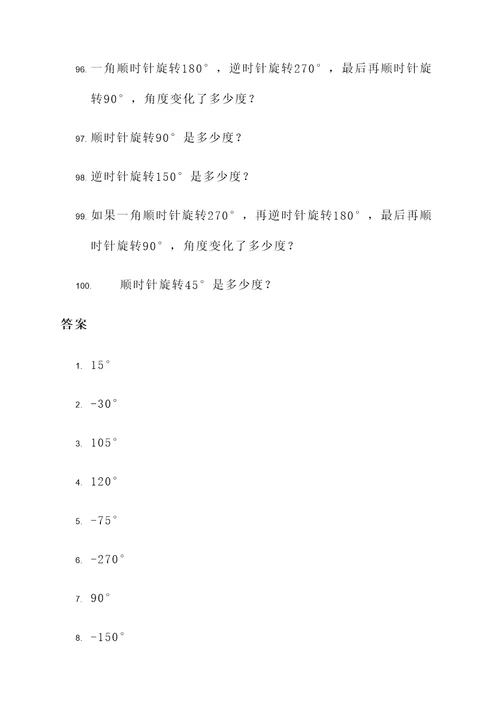 96. 一角顺时针旋转180°，逆时针旋转270°，最后再顺时针旋转90°，角度变化了多少度？

97. 顺时针旋转90°是多少度？

98. 逆时针旋转150°是多少度？

99. 如果一角顺时针旋转270°，再逆时针旋转180°，最后再顺时针旋转90°，角度变化了多少度？

100. 顺时针旋转45°是多少度？

答案

1. 15°

2. -30°

3. 105°

4. 120°

5. -75°

6. -270°

7. 90°

8. -150°